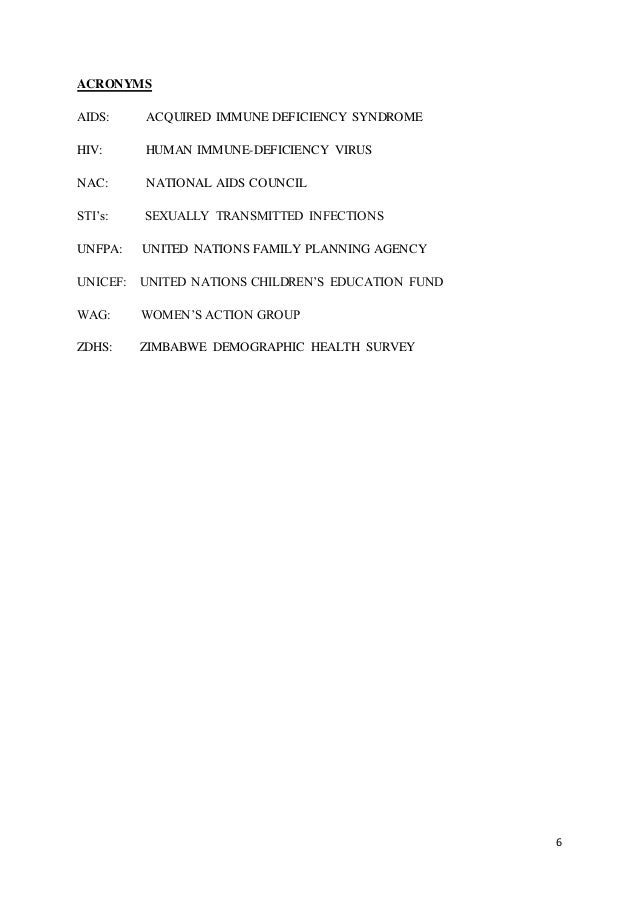 ACRONYMS

AIDS: ACQUIRED IMMUNE DEFICIENCY SYNDROME

HIV: HUMAN IMMUNE-DEFICIENCY VIRUS

NAC: NATIONAL AIDS COUNCIL

STI's: SEXUALLY TRANSMITTED INFECTIONS

UNFPA: UNITED NATIONS FAMILY PLANNING AGENCY

UNICEF: UNITED NATIONS CHILDREN'S EDUCATION FUND

WAG: WOMEN'S ACTION GROUP

ZDHS: ZIMBABWE DEMOGRAPHIC HEALTH SURVEY

6